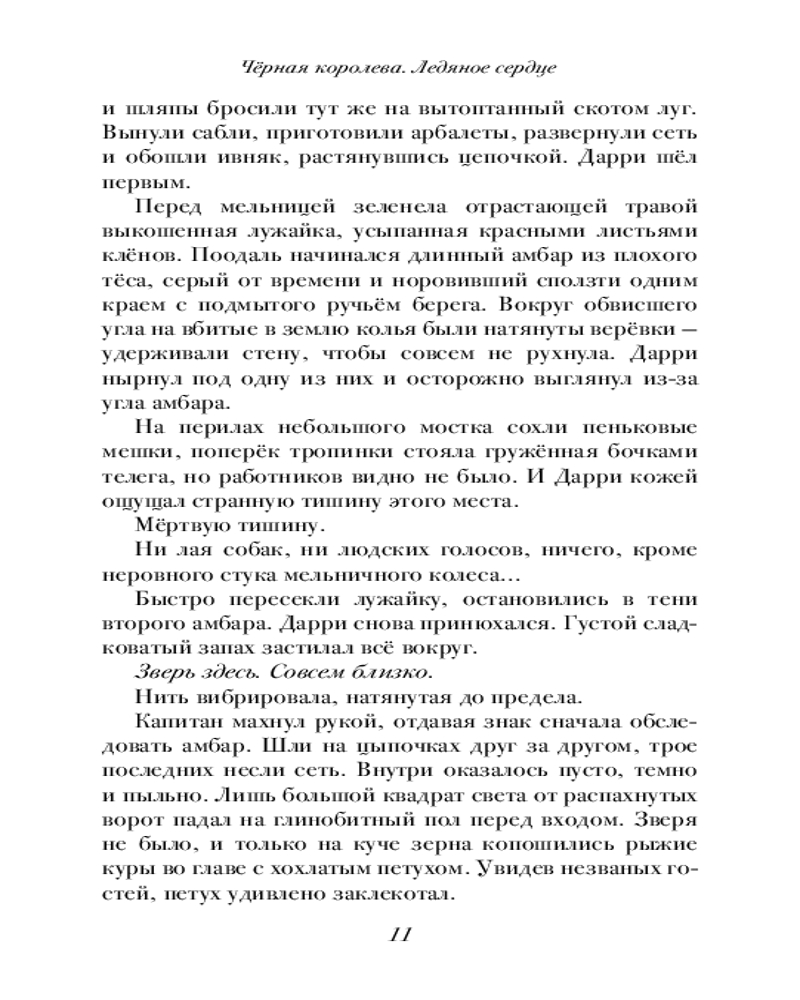 Чёрная королева. Ледяное сердце

и шляпы бросили тут же на вытоптанный скотом луг. Вынули сабли, приготовили арбалеты, развернули сеть и обошли ивняк, растянувшись цепочкой. Дарри шёл первым.

Перед мельницей зеленела отрастающей травой выкошенная лужайка, усыпанная красными листьями клёнов. Поодаль начинался длинный амбар из плохого тёса, серый от времени и норовивший сползти одним краем с подмытого ручьём берега. Вокруг обвисшего угла на вбитые в землю колья были натянуты верёвки — удерживали стену, чтобы совсем не рухнула. Дарри нырнул под одну из них и осторожно выглянул из-за угла амбара.

На перилах небольшого мостка сохли пеньковые мешки, поперёк тропинки стояла гружённая бочками телега, но работников видно не было. И Дарри кожей ощущал странную тишину этого места.

Мёртвую тишину.

Ни лая собак, ни людских голосов, ничего, кроме неровного стука мельничного колеса…

Быстро пересекли лужайку, остановились в тени второго амбара. Дарри снова принюхался. Густой сладковатый запах застилал всё вокруг.

Зверь здесь. Совсем близко.

Нить вибрировала, натянутая до предела.

Капитан махнул рукой, отдавая знак сначала обследовать амбар. Шли на цыпочках друг за другом, трое последних несли сеть. Внутри оказалось пусто, темно и пыльно. Лишь большой квадрат света от распахнутых ворот падал на глинобитный пол перед входом. Зверя не было, и только на куче зерна копошились рыжие куры во главе с хохлатым петухом. Увидев незваных гостей, петух удивлено заклекотал.

11